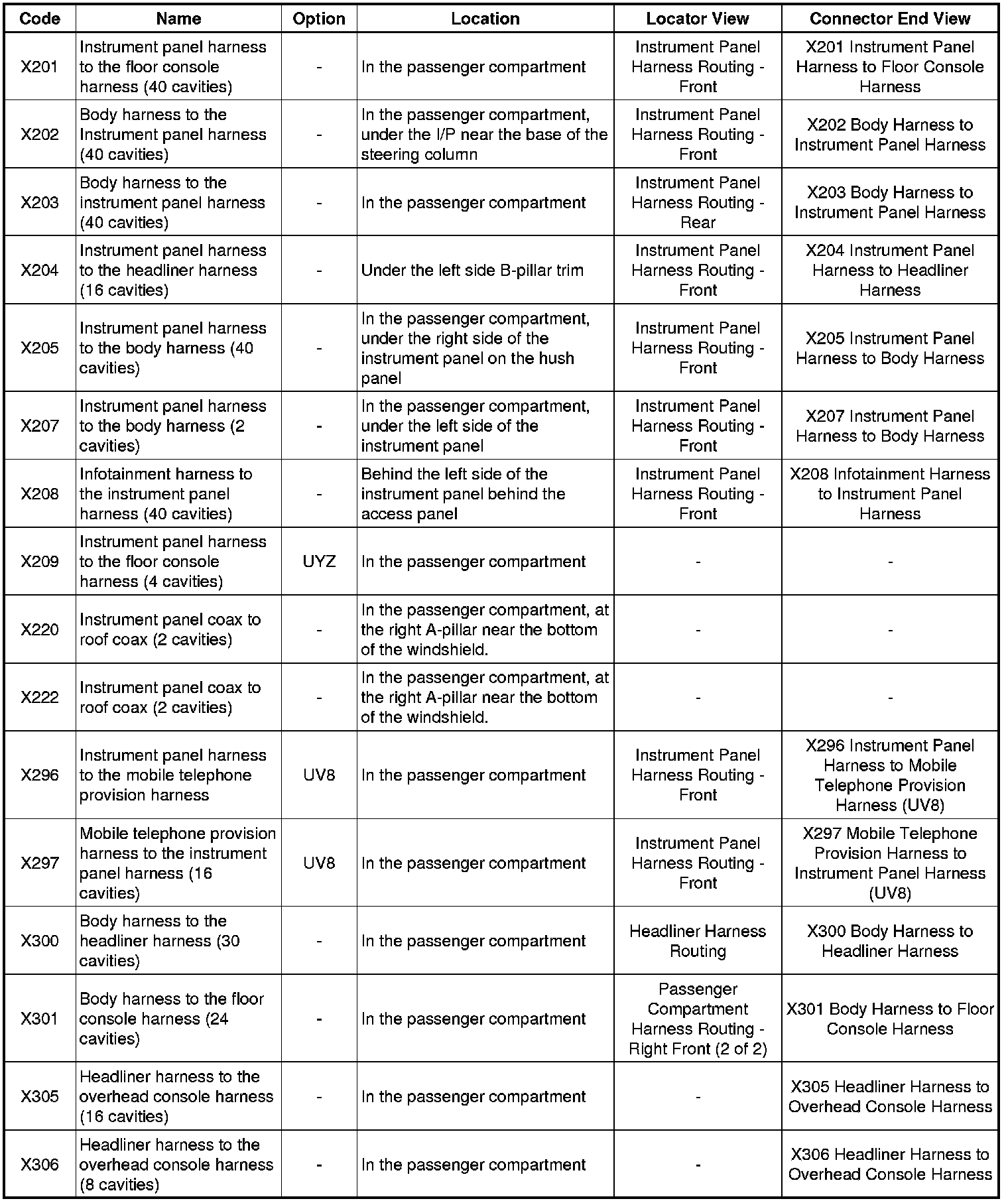 | Code | Name | Option | Location | Locator View | Connector End View |
|---|---|---|---|---|---|
| X201 | Instrument panel harness to the floor console harness (40 cavities) | - | In the passenger compartment | Instrument Panel Harness Routing - Front | X201 Instrument Panel Harness to Floor Console Harness |
| X202 | Body harness to the Instrument panel harness (40 cavities) | - | In the passenger compartment, under the I/P near the base of the steering column | Instrument Panel Harness Routing - Front | X202 Body Harness to Instrument Panel Harness |
| X203 | Body harness to the instrument panel harness (40 cavities) | - | In the passenger compartment | Instrument Panel Harness Routing - Rear | X203 Body Harness to Instrument Panel Harness |
| X204 | Instrument panel harness to the headliner harness (16 cavities) | - | Under the left side B-pillar trim | Instrument Panel Harness Routing - Front | X204 Instrument Panel Harness to Headliner Harness |
| X205 | Instrument panel harness to the body harness (40 cavities) | - | In the passenger compartment, under the right side of the instrument panel on the hush panel | Instrument Panel Harness Routing - Front | X205 Instrument Panel Harness to Body Harness |
| X207 | Instrument panel harness to the body harness (2 cavities) | - | In the passenger compartment, under the left side of the instrument panel | Instrument Panel Harness Routing - Front | X207 Instrument Panel Harness to Body Harness |
| X208 | Infotainment harness to the instrument panel harness (40 cavities) | - | Behind the left side of the instrument panel behind the access panel | Instrument Panel Harness Routing - Front | X208 Infotainment Harness to Instrument Panel Harness |
| X209 | Instrument panel harness to the floor console harness (4 cavities) | UYZ | In the passenger compartment | - | - |
| X220 | Instrument panel coax to roof coax (2 cavities) | - | In the passenger compartment, at the right A-pillar near the bottom of the windshield. | - | - |
| X222 | Instrument panel coax to roof coax (2 cavities) | - | In the passenger compartment, at the right A-pillar near the bottom of the windshield. | - | - |
| X296 | Instrument panel harness to the mobile telephone provision harness | UV8 | In the passenger compartment | Instrument Panel Harness Routing - Front | X296 Instrument Panel Harness to Mobile Telephone Provision Harness (UV8) |
| X297 | Mobile telephone provision harness to the instrument panel harness (16 cavities) | UV8 | In the passenger compartment | Instrument Panel Harness Routing - Front | X297 Mobile Telephone Provision Harness to Instrument Panel Harness (UV8) |
| X300 | Body harness to the headliner harness (30 cavities) | - | In the passenger compartment | Headliner Harness Routing | X300 Body Harness to Headliner Harness |
| X301 | Body harness to the floor console harness (24 cavities) | - | In the passenger compartment | Passenger Compartment Harness Routing - Right Front (2 of 2) | X301 Body Harness to Floor Console Harness |
| X305 | Headliner harness to the overhead console harness (16 cavities) | - | In the passenger compartment | - | X305 Headliner Harness to Overhead Console Harness |
| X306 | Headliner harness to the overhead console harness (8 cavities) | - | In the passenger compartment | - | X306 Headliner Harness to Overhead Console Harness |